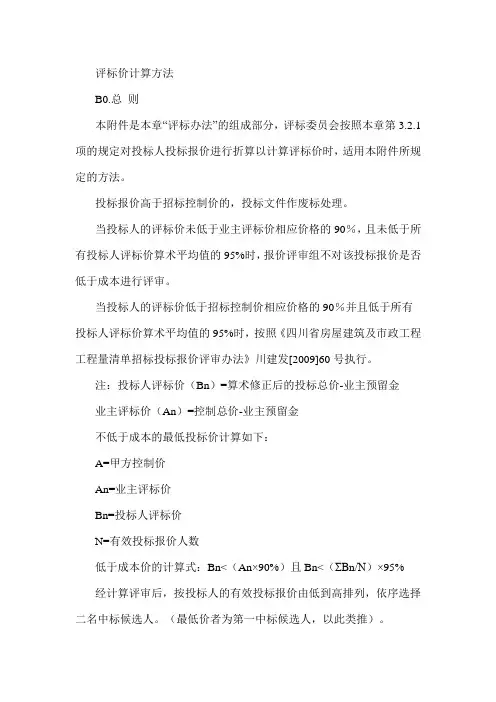 评标价计算方法

B0.总 则

本附件是本章“评标办法”的组成部分，评标委员会按照本章第 3.2.1 项的规定对投标人投标报价进行折算以计算评标价时，适用本附件所规定的方法。

投标报价高于招标控制价的，投标文件作废标处理。

当投标人的评标价未低于业主评标价相应价格的 90%，且未低于所有投标人评标价算术平均值的 95%时，报价评审组不对该投标报价是否低于成本进行评审。

当投标人的评标价低于招标控制价相应价格的 90%并且低于所有投标人评标价算术平均值的 95%时，按照《四川省房屋建筑及市政工程工程量清单招标投标报价评审办法》川建发[2009]60 号执行。

注：投标人评标价（Bn）=算术修正后的投标总价-业主预留金

业主评标价（An）=控制总价-业主预留金

不低于成本的最低投标价计算如下：

A=甲方控制价

An=业主评标价

Bn=投标人评标价

N=有效投标报价人数

低于成本价的计算式：Bn<（An×90%）且 Bn<（ΣBn/N）×95%

经计算评审后，按投标人的有效投标报价由低到高排列，依序选择二名中标候选人。（最低价者为第一中标候选人，以此类推）。